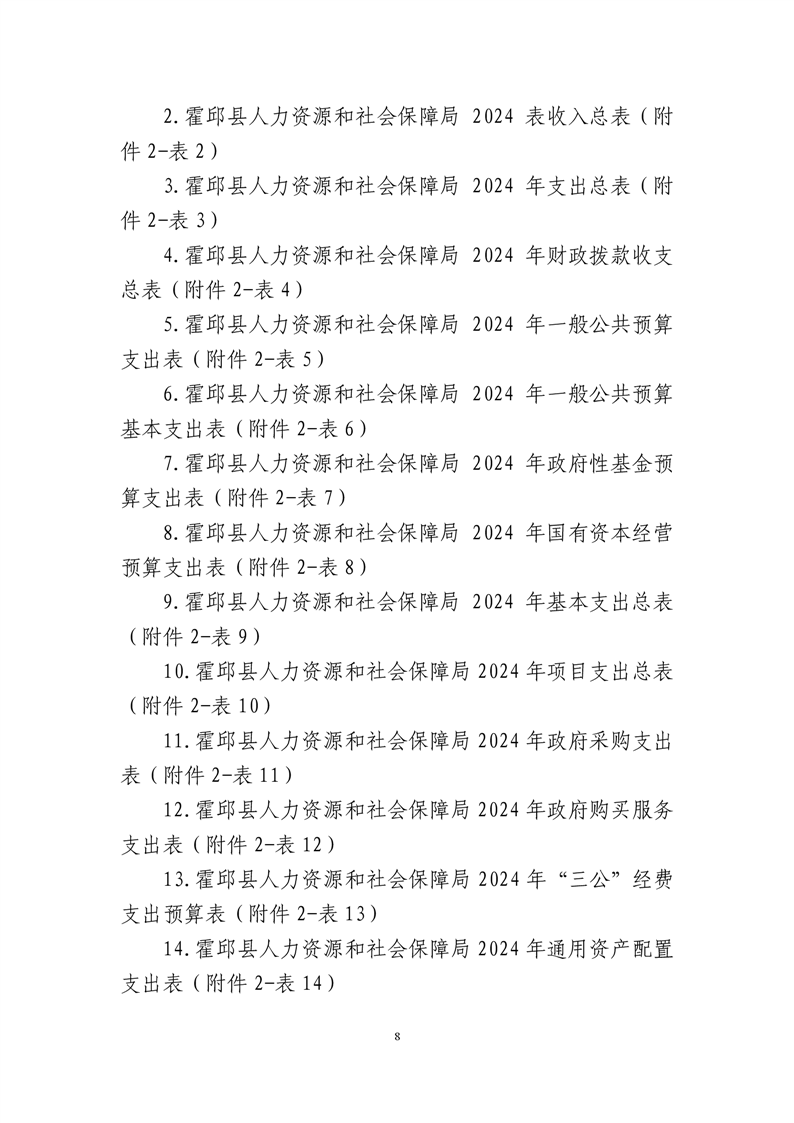 2.霍邱县人力资源和社会保障局 2024 表收入总表（附件 2-表 2）

3.霍邱县人力资源和社会保障局 2024 年支出总表（附件 2-表 3）

4.霍邱县人力资源和社会保障局 2024 年财政拨款收支总表（附件 2-表 4）

5.霍邱县人力资源和社会保障局 2024 年一般公共预算支出表（附件 2-表 5）

6.霍邱县人力资源和社会保障局 2024 年一般公共预算基本支出表（附件 2-表 6）

7.霍邱县人力资源和社会保障局 2024 年政府性基金预算支出表（附件 2-表 7）

8.霍邱县人力资源和社会保障局 2024 年国有资本经营预算支出表（附件 2-表 8）

9.霍邱县人力资源和社会保障局 2024 年基本支出总表（附件 2-表 9）

10.霍邱县人力资源和社会保障局 2024 年项目支出总表（附件 2-表 10）

11.霍邱县人力资源和社会保障局 2024 年政府采购支出表（附件 2-表 11）

12.霍邱县人力资源和社会保障局 2024 年政府购买服务支出表（附件 2-表 12）

13.霍邱县人力资源和社会保障局 2024 年“三公”经费支出预算表（附件 2-表 13）

14.霍邱县人力资源和社会保障局 2024 年通用资产配置支出表（附件 2-表 14）

8